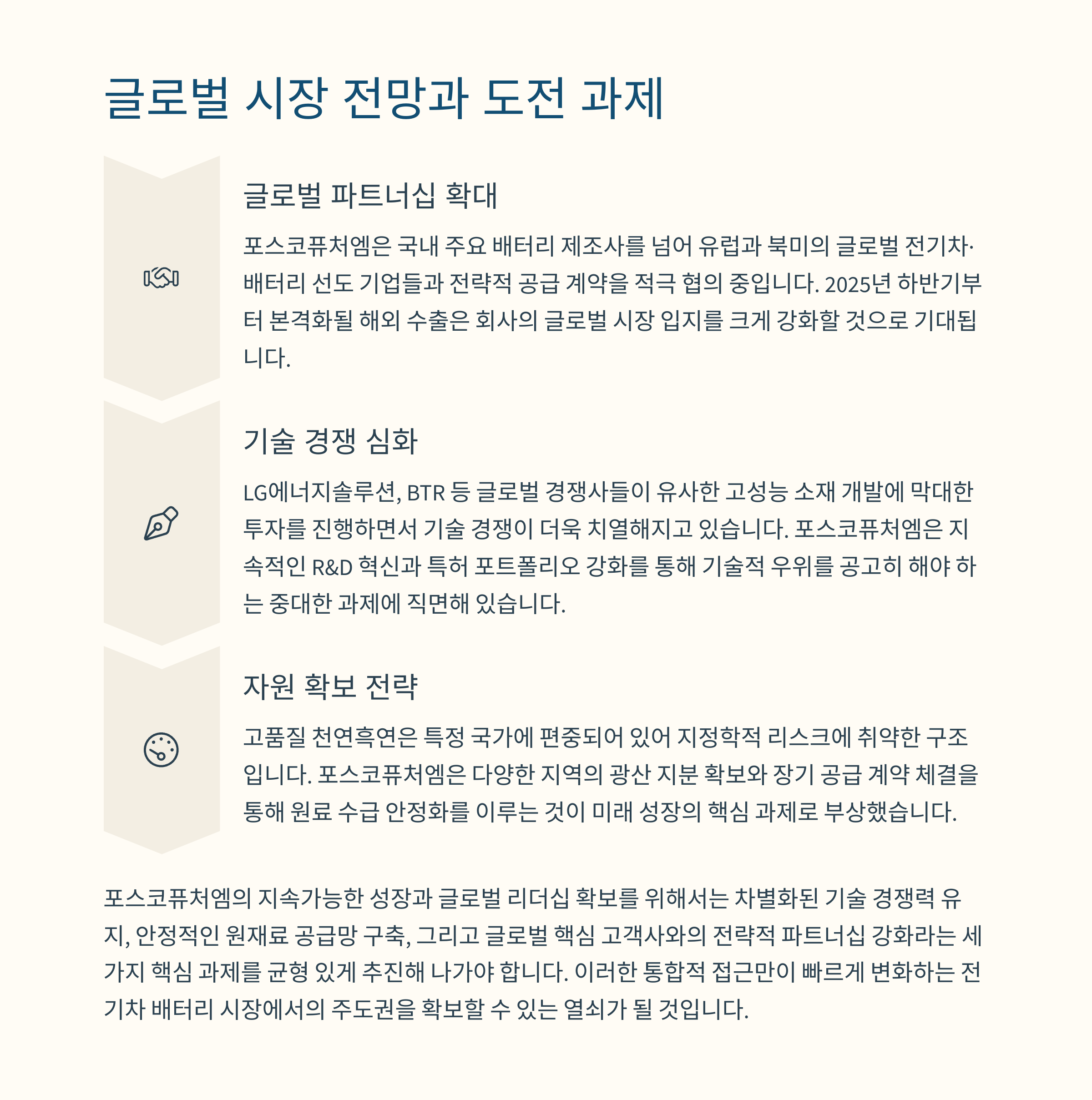 글로벌 시장 전망과 도전 과제

글로벌 파트너십 확대

포스코퓨처엠은 국내 주요 배터리 제조사를 넘어 유럽과 북미의 글로벌 전기차·배터리 선도 기업들과 전략적 공급 계약을 적극 협의 중입니다. 2025년 하반기부터 본격화될 해외 수출은 회사의 글로벌 시장 입지를 크게 강화할 것으로 기대됩니다.

기술 경쟁 심화

LG에너지솔루션, BTR 등 글로벌 경쟁사들이 유사한 고성능 소재 개발에 막대한 투자를 진행하면서 기술 경쟁이 더욱 치열해지고 있습니다. 포스코퓨처엠은 지속적인 R&D 혁신과 특허 포트폴리오 강화를 통해 기술적 우위를 공고히 해야 하는 중대한 과제에 직면해 있습니다.

자원 확보 전략

고품질 천연흑연은 특정 국가에 편중되어 있어 지정학적 리스크에 취약한 구조입니다. 포스코퓨처엠은 다양한 지역의 광산 지분 확보와 장기 공급 계약 체결을 통해 원료 수급 안정화를 이루는 것이 미래 성장의 핵심 과제로 부상했습니다.

포스코퓨처엠의 지속가능한 성장과 글로벌 리더십 확보를 위해서는 차별화된 기술 경쟁력 유지, 안정적인 원재료 공급망 구축, 그리고 글로벌 핵심 고객사와의 전략적 파트너십 강화라는 세 가지 핵심 과제를 균형 있게 추진해 나가야 합니다. 이러한 통합적 접근만이 빠르게 변화하는 전기차 배터리 시장에서의 주도권을 확보할 수 있는 열쇠가 될 것입니다.